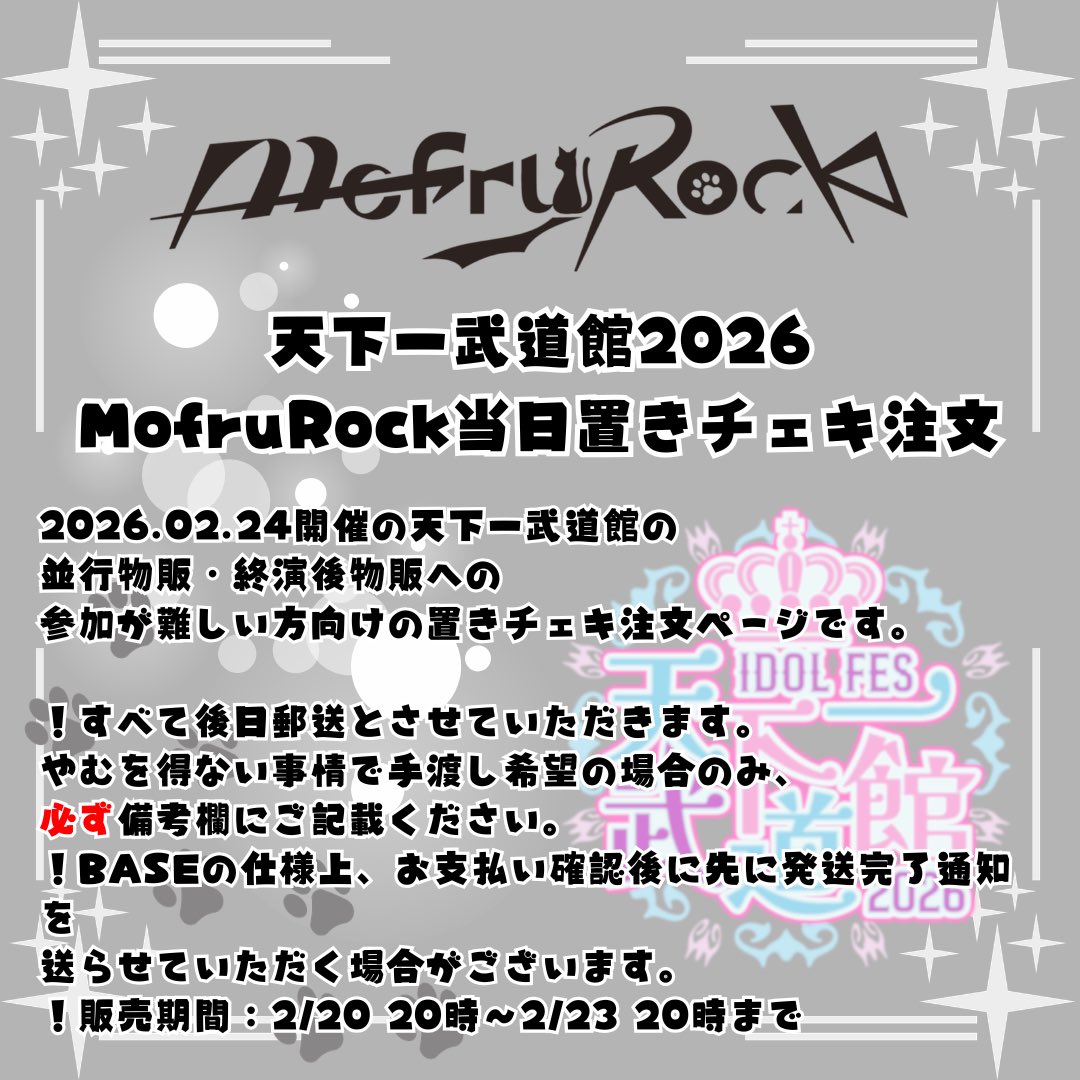 MofruRock

天下一武道館2026
MofruRock当日置きチェキ注文

2026.02.24開催の天下一武道館の
並行物販・終演後物販への
参加が難しい方向けの置きチェキ注文ページです。

！すべて後日郵送とさせていただきます。
やむを得ない事情で手渡し希望の場合のみ、
必ず備考欄にご記載ください。
！BASEの仕様上、お支払い確認後に先に発送完了通知を
送らせていただく場合がございます。
！販売期間：2/20 20時～2/23 20時まで

IDOL FES
天下一武道館
2026